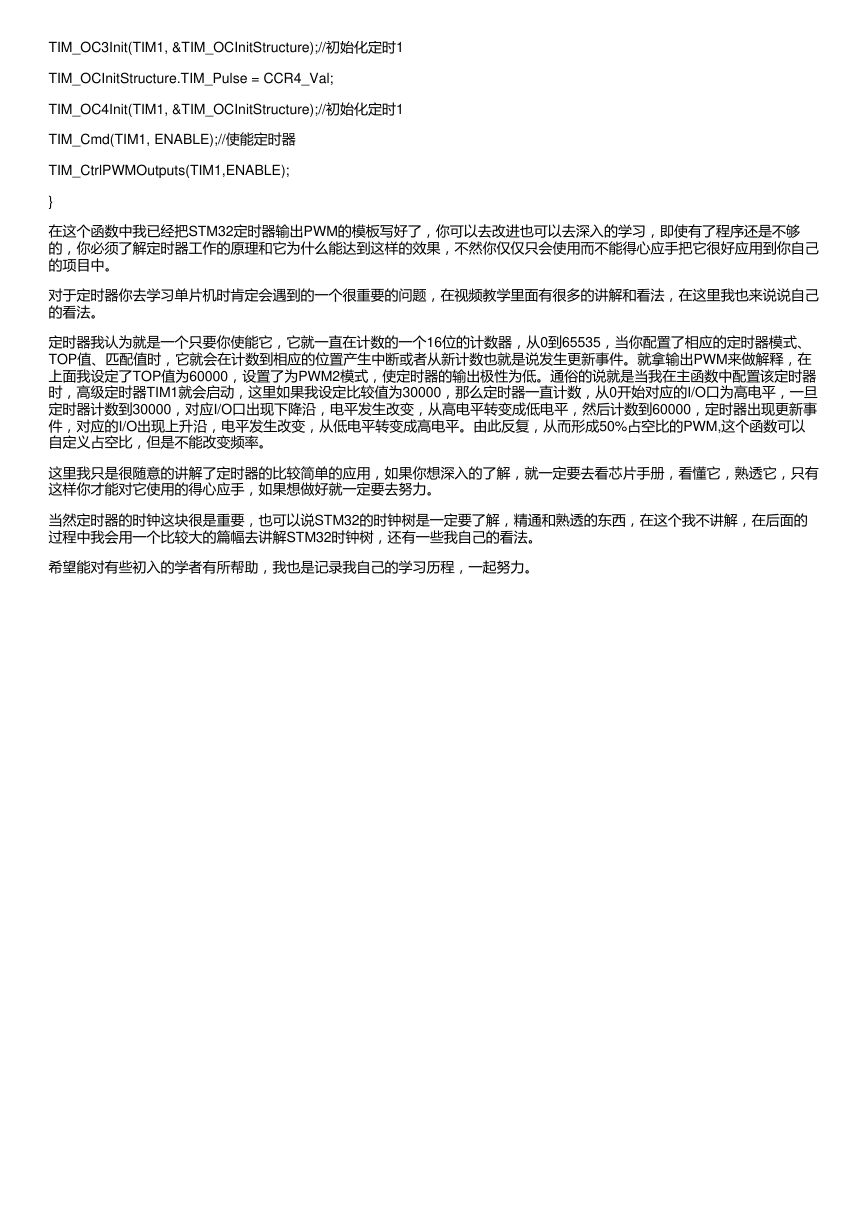 TIM_OC3Init(TIM1, &TIM_OCInitStructure);//初始化定时1

TIM_OCInitStructure.TIM_Pulse = CCR4_Val;

TIM_OC4Init(TIM1, &TIM_OCInitStructure);//初始化定时1

TIM_Cmd(TIM1, ENABLE);//使能定时器

TIM_CtrlPWMOutputs(TIM1,ENABLE);

}

在这个函数中我已经把STM32定时器输出PWM的模板写好了，你可以去改进也可以去深入的学习，即使有了程序还是不够的，你必须了解定时器工作的原理和它为什么能达到这样的效果，不然你仅仅只会使用而不能得心应手把它很好应用到你自己的项目中。

对于定时器你去学习单片机时肯定会遇到的一个很重要的问题，在视频教学里面有很多的讲解和看法，在这里我也来说说自己的看法。

定时器我认为就是一个只要你使能它，它就一直在计数的一个16位的计数器，从0到65535，当你配置了相应的定时器模式、TOP值、匹配值时，它就会在计数到相应的位置产生中断或者从新计数也就是说发生更新事件。就拿输出PWM来做解释，在上面我设定了TOP值为60000，设置了为PWM2模式，使定时器的输出极性为低。通俗的说就是当我在主函数中配置该定时器时，高级定时器TIM1就会启动，这里如果我设定比较值为30000，那么定时器一直计数，从0开始对应的I/O口为高电平，一旦定时器计数到30000，对应I/O口出现下降沿，电平发生改变，从高电平转变成低电平，然后计数到60000，定时器出现更新事件，对应的I/O出现上升沿，电平发生改变，从低电平转变成高电平。由此反复，从而形成50%占空比的PWM,这个函数可以自定义占空比，但是不能改变频率。

这里我只是很随意的讲解了定时器的比较简单的应用，如果你想深入的了解，就一定要去看芯片手册，看懂它，熟透它，只有这样你才能对它使用的得心应手，如果想做好就一定要去努力。

当然定时器的时钟这块很是重要，也可以说STM32的时钟树是一定要了解，精通和熟透的东西，在这个我不讲解，在后面的过程中我会用一个比较大的篇幅去讲解STM32时钟树，还有一些我自己的看法。

希望能对有些初入的学者有所帮助，我也是记录我自己的学习历程，一起努力。